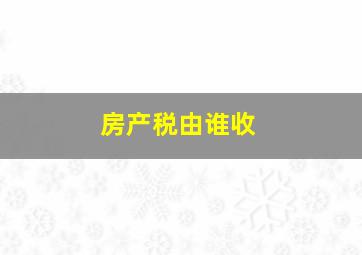 房产税由谁收